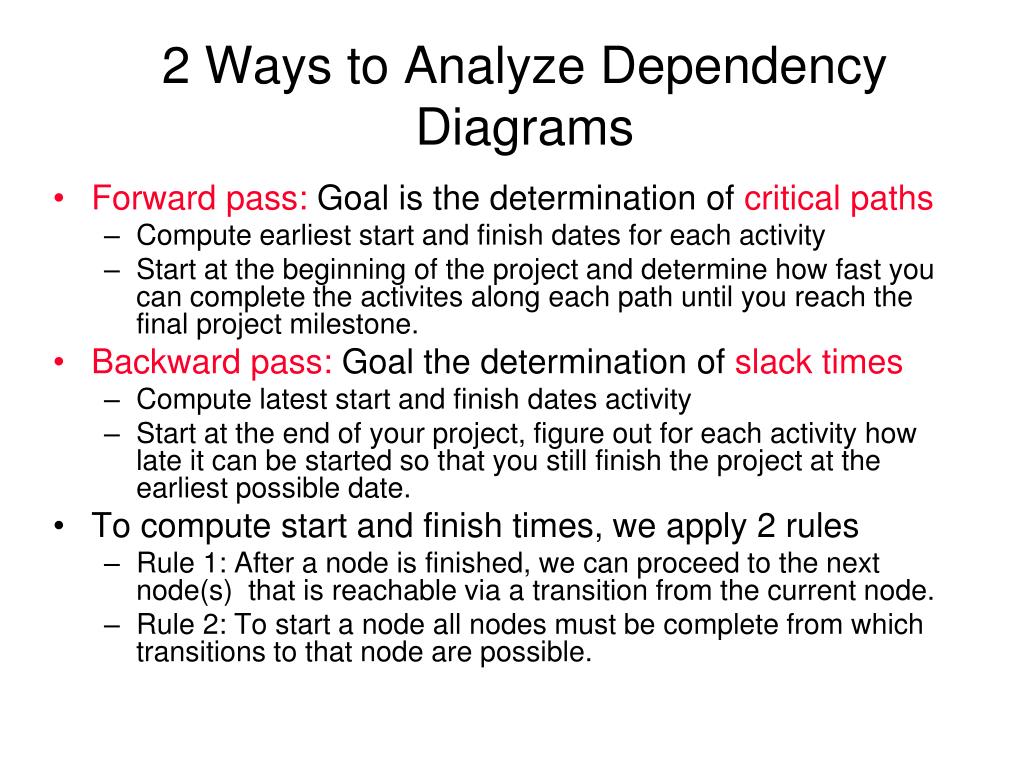 2 Ways to Analyze Dependency Diagrams

• Forward pass: Goal is the determination of critical paths
  – Compute earliest start and finish dates for each activity
  – Start at the beginning of the project and determine how fast you can complete the activites along each path until you reach the final project milestone.
• Backward pass: Goal the determination of slack times
  – Compute latest start and finish dates activity
  – Start at the end of your project, figure out for each activity how late it can be started so that you still finish the project at the earliest possible date.
• To compute start and finish times, we apply 2 rules
  – Rule 1: After a node is finished, we can proceed to the next node(s) that is reachable via a transition from the current node.
  – Rule 2: To start a node all nodes must be complete from which transitions to that node are possible.